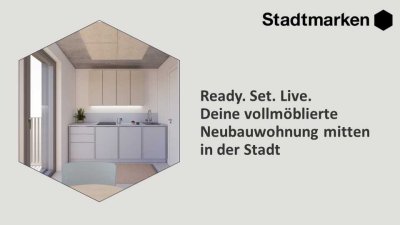 Stadtmarken

Ready. Set. Live.
Deine vollmöblierte Neubauwohnung mitten in der Stadt